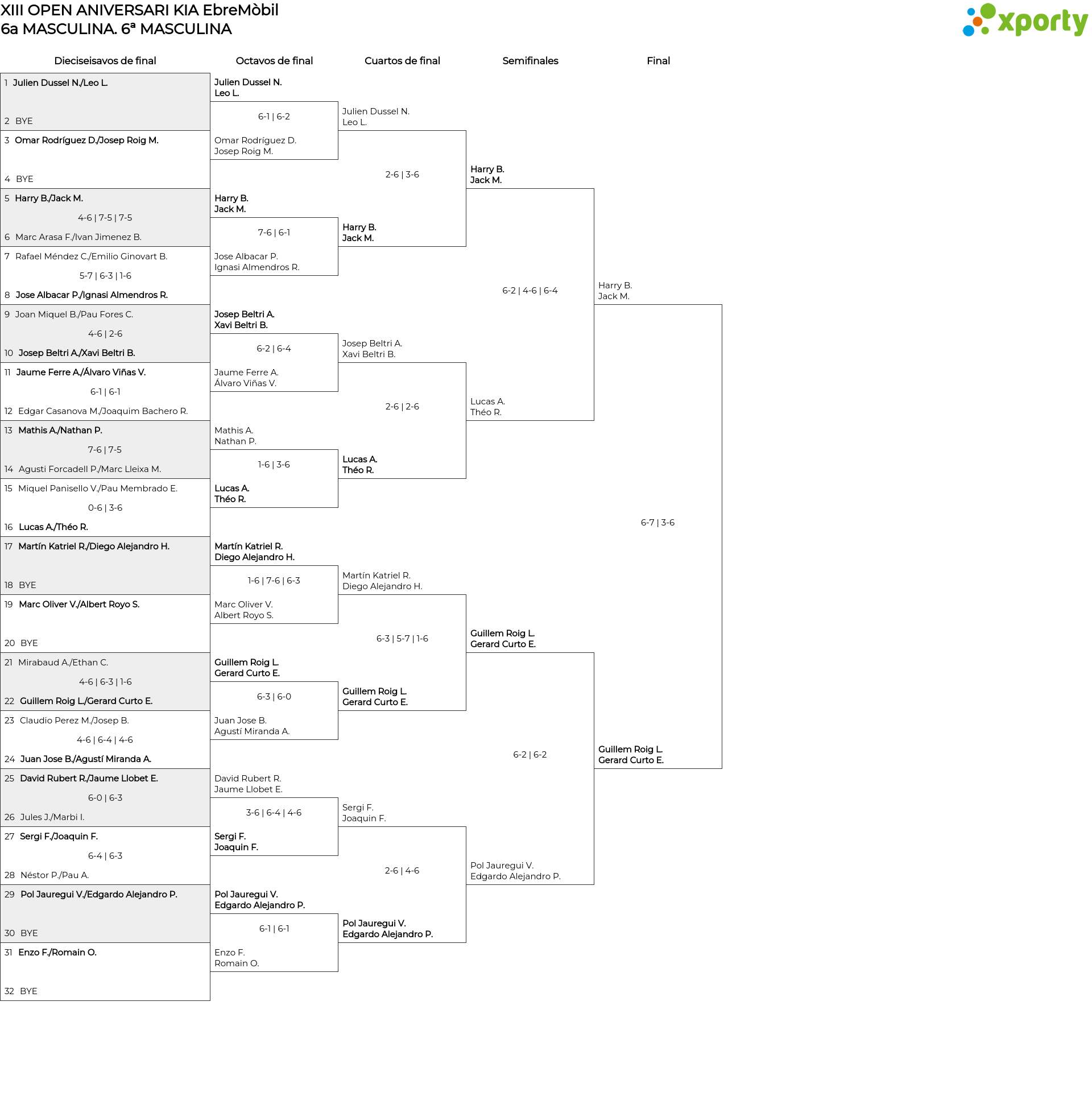 XIII OPEN ANIVERSARI KIA EbreMòbil
6a MASCULINA. 6ª MASCULINA

xporty

Dieciseisavos de final

1 Julien Dussel N./Leo L.
2 BYE
3 Omar Rodríguez D./Josep Roig M.
4 BYE
5 Harry B./Jack M.
4-6 | 7-5 | 7-5
6 Marc Arasa F./Ivan Jimenez B.
7 Rafael Méndez C./Emilio Ginovart B.
5-7 | 6-3 | 1-6
8 Jose Albacar P./Ignasi Almendros R.
9 Joan Miquel B./Pau Fores C.
4-6 | 2-6
10 Josep Beltri A./Xavi Beltri B.
11 Jaume Ferre A./Álvaro Viñas V.
6-1 | 6-1
12 Edgar Casanova M./Joaquim Bachero R.
13 Mathis A./Nathan P.
7-6 | 7-5
14 Agusti Forcadell P./Marc Lleixa M.
15 Miquel Panisello V./Pau Membrado E.
0-6 | 3-6
16 Lucas A./Théo R.
17 Martín Katriel R./Diego Alejandro H.
18 BYE
19 Marc Oliver V./Albert Royo S.
20 BYE
21 Mirabaud A./Ethan C.
4-6 | 6-3 | 1-6
22 Guillem Roig L./Gerard Curto E.
23 Claudio Perez M./Josep B.
4-6 | 6-4 | 4-6
24 Juan Jose B./Agustí Miranda A.
25 David Rubert R./Jaume Llobet E.
6-0 | 6-3
26 Jules J./Marbi I.
27 Sergi F./Joaquin F.
6-4 | 6-3
28 Néstor P./Pau A.
29 Pol Jauregui V./Edgardo Alejandro P.
30 BYE
31 Enzo F./Romain O.
32 BYE

Octavos de final

Julien Dussel N.
Leo L.
6-1 | 6-2
Omar Rodríguez D.
Josep Roig M.
Harry B.
Jack M.
7-6 | 6-1
Jose Albacar P.
Ignasi Almendros R.
Josep Beltri A.
Xavi Beltri B.
6-2 | 6-4
Jaume Ferre A.
Álvaro Viñas V.
Mathis A.
Nathan P.
1-6 | 3-6
Lucas A.
Théo R.
Martín Katriel R.
Diego Alejandro H.
1-6 | 7-6 | 6-3
Marc Oliver V.
Albert Royo S.
Guillem Roig L.
Gerard Curto E.
6-3 | 6-0
Juan Jose B.
Agustí Miranda A.
David Rubert R.
Jaume Llobet E.
3-6 | 6-4 | 4-6
Sergi F.
Joaquin F.
Pol Jauregui V.
Edgardo Alejandro P.
6-1 | 6-1
Enzo F.
Romain O.

Cuartos de final

Julien Dussel N.
Leo L.
2-6 | 3-6
Harry B.
Jack M.
Josep Beltri A.
Xavi Beltri B.
2-6 | 2-6
Lucas A.
Théo R.
Martín Katriel R.
Diego Alejandro H.
6-3 | 5-7 | 1-6
Guillem Roig L.
Gerard Curto E.
Sergi F.
Joaquin F.
2-6 | 4-6
Pol Jauregui V.
Edgardo Alejandro P.

Semifinales

Harry B.
Jack M.
6-2 | 4-6 | 6-4
Lucas A.
Théo R.
Guillem Roig L.
Gerard Curto E.
6-2 | 6-2
Pol Jauregui V.
Edgardo Alejandro P.

Final

Harry B.
Jack M.
6-7 | 3-6
Guillem Roig L.
Gerard Curto E.